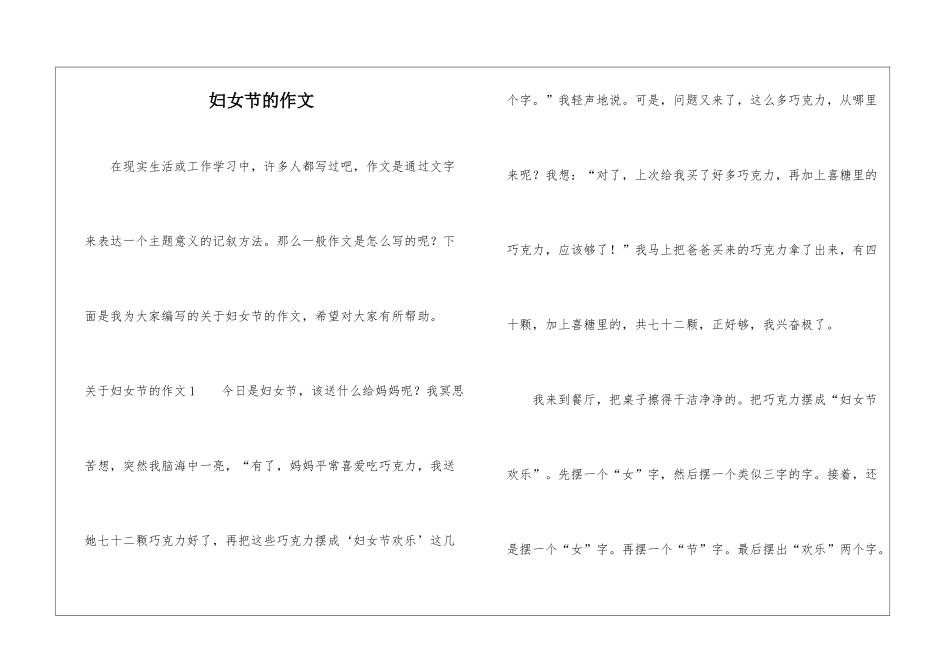 妇女节的作文

在现实生活或工作学习中，许多人都写过吧，作文是通过文字来表达一个主题意义的记叙方法。那么一般作文是怎么写的呢？下面是我为大家编写的关于妇女节的作文，希望对大家有所帮助。

关于妇女节的作文1　　今日是妇女节，该送什么给妈妈呢？我冥思苦想，突然我脑海中一亮，“有了，妈妈平常喜爱吃巧克力，我送她七十二颗巧克力好了，再把这些巧克力摆成‘妇女节欢乐’这几个字。”我轻声地说。可是，问题又来了，这么多巧克力，从哪里来呢？我想：“对了，上次给我买了好多巧克力，再加上喜糖里的巧克力，应该够了！”我马上把爸爸买来的巧克力拿了出来，有四十颗，加上喜糖里的，共七十二颗，正好够，我兴奋极了。

我来到餐厅，把桌子擦得干洁净净的。把巧克力摆成“妇女节欢乐”。先摆一个“女”字，然后摆一个类似三字的字。接着，还是摆一个“女”字。再摆一个“节”字。最后摆出“欢乐”两个字。